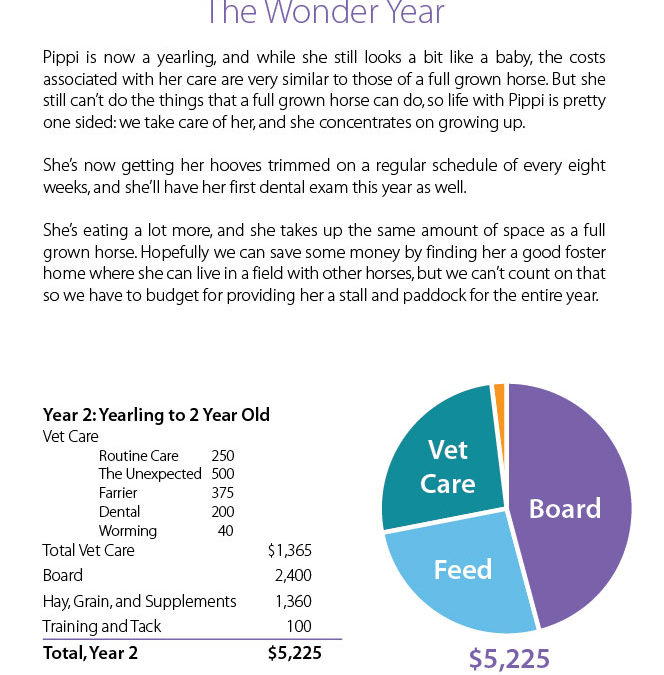 The Wonder Year

Pippi is now a yearling, and while she still looks a bit like a baby, the costs associated with her care are very similar to those of a full grown horse. But she still can't do the things that a full grown horse can do, so life with Pippi is pretty one sided: we take care of her, and she concentrates on growing up.

She's now getting her hooves trimmed on a regular schedule of every eight weeks, and she'll have her first dental exam this year as well.

She's eating a lot more, and she takes up the same amount of space as a full grown horse. Hopefully we can save some money by finding her a good foster home where she can live in a field with other horses, but we can't count on that so we have to budget for providing her a stall and paddock for the entire year.

**Year 2: Yearling to 2 Year Old**

| | | |
|---|---|---|
| Vet Care | | |
| Routine Care | 250 | |
| The Unexpected | 500 | |
| Farrier | 375 | |
| Dental | 200 | |
| Worming | 40 | |
| Total Vet Care | | $1,365 |
| Board | | 2,400 |
| Hay, Grain, and Supplements | | 1,360 |
| Training and Tack | | 100 |
| **Total, Year 2** | | **$5,225** |

Vet Care

Board

Feed

$5,225